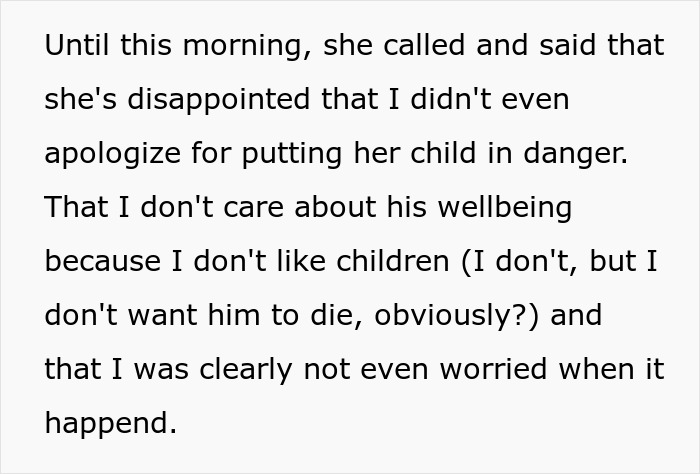 Until this morning, she called and said that she's disappointed that I didn't even apologize for putting her child in danger. That I don't care about his wellbeing because I don't like children (I don't, but I don't want him to die, obviously?) and that I was clearly not even worried when it happend.